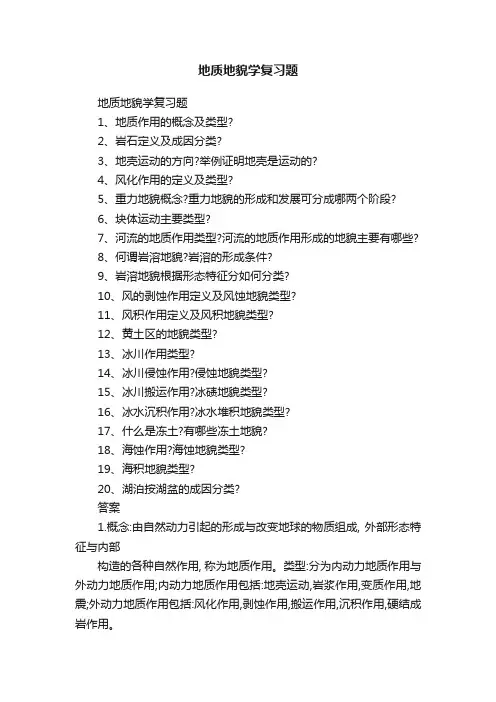 地质地貌学复习题

地质地貌学复习题

1、地质作用的概念及类型?

2、岩石定义及成因分类?

3、地壳运动的方向?举例证明地壳是运动的?

4、风化作用的定义及类型?

5、重力地貌概念?重力地貌的形成和发展可分成哪两个阶段?

6、块体运动主要类型?

7、河流的地质作用类型?河流的地质作用形成的地貌主要有哪些?

8、何谓岩溶地貌?岩溶的形成条件?

9、岩溶地貌根据形态特征分如何分类?

10、风的剥蚀作用定义及风蚀地貌类型?

11、风积作用定义及风积地貌类型?

12、黄土区的地貌类型?

13、冰川作用类型?

14、冰川侵蚀作用?侵蚀地貌类型?

15、冰川搬运作用?冰碛地貌类型?

16、冰水沉积作用?冰水堆积地貌类型?

17、什么是冻土?有哪些冻土地貌?

18、海蚀作用?海蚀地貌类型?

19、海积地貌类型?

20、湖泊按湖盆的成因分类?

答案

1.概念:由自然动力引起的形成与改变地球的物质组成, 外部形态特征与内部

构造的各种自然作用, 称为地质作用。类型:分为内动力地质作用与外动力地质作用;内动力地质作用包括:地壳运动,岩浆作用,变质作用,地震;外动力地质作用包括:风化作用,剥蚀作用,搬运作用,沉积作用,硬结成岩作用。